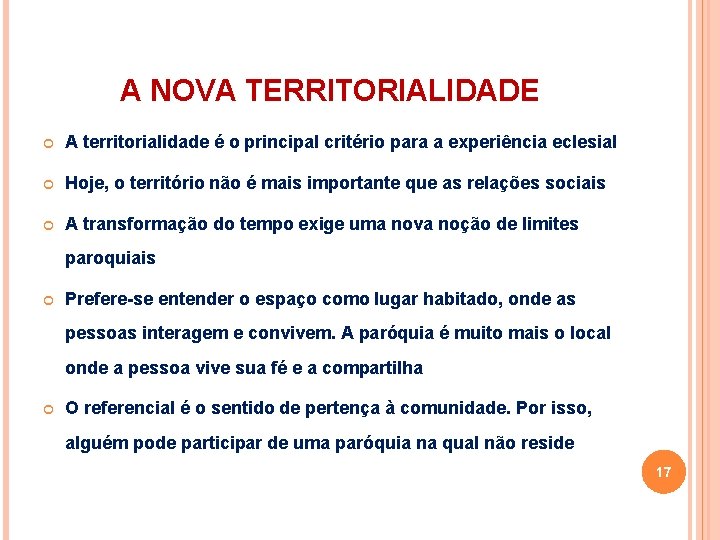 A NOVA TERRITORIALIDADE

A territorialidade é o principal critério para a experiência eclesial

Hoje, o território não é mais importante que as relações sociais

A transformação do tempo exige uma nova noção de limites paroquiais

Prefere-se entender o espaço como lugar habitado, onde as pessoas interagem e convivem. A paróquia é muito mais o local onde a pessoa vive sua fé e a compartilha

O referencial é o sentido de pertença à comunidade. Por isso, alguém pode participar de uma paróquia na qual não reside

17